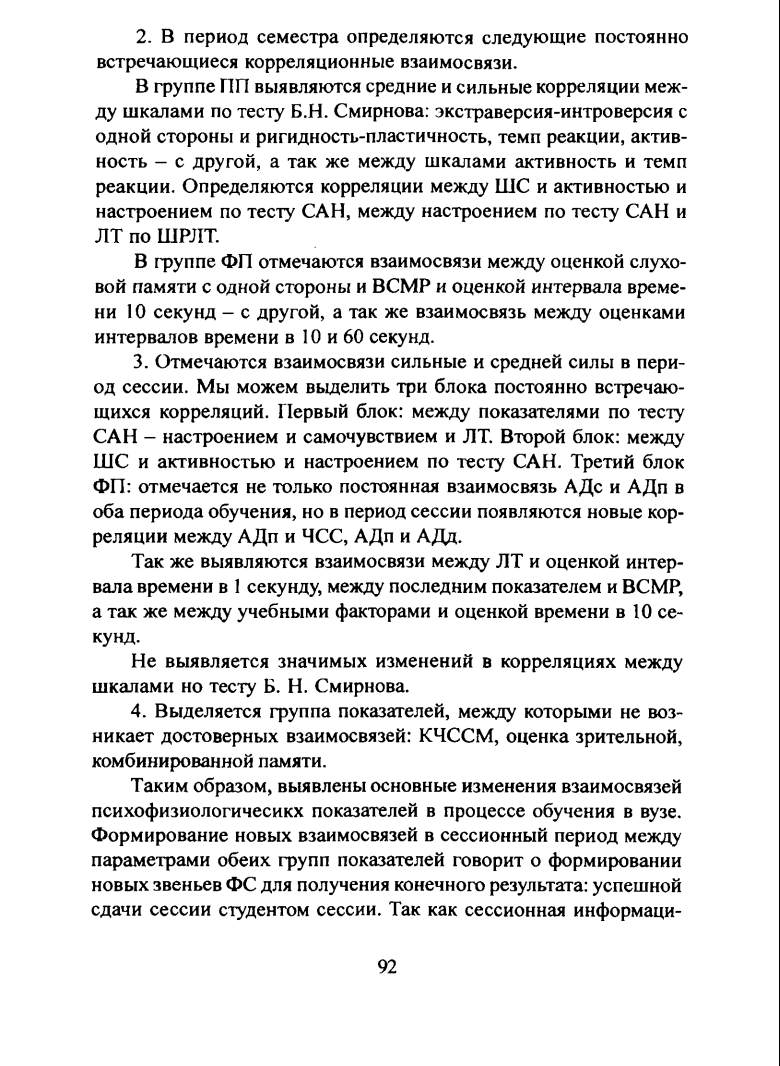 2. В период семестра определяются следующие постоянно встречающиеся корреляционные взаимосвязи.

В группе ПП выявляются средние и сильные корреляции между шкалами по тесту Б.Н. Смирнова: экстраверсия-интроверсия с одной стороны и ригидность-пластичность, темп реакции, активность – с другой, а так же между шкалами активность и темп реакции. Определяются корреляции между ШС и активностью и настроением по тесту САН, между настроением по тесту САН и ЛТ по ШРЛТ.

В группе ФП отмечаются взаимосвязи между оценкой слуховой памяти с одной стороны и ВСМР и оценкой интервала времени 10 секунд – с другой, а так же взаимосвязь между оценками интервалов времени в 10 и 60 секунд.

3. Отмечаются взаимосвязи сильные и средней силы в период сессии. Мы можем выделить три блока постоянно встречающихся корреляций. Первый блок: между показателями по тесту САН – настроением и самочувствием и ЛТ. Второй блок: между ШС и активностью и настроением по тесту САН. Третий блок ФП: отмечается не только постоянная взаимосвязь АДс и АДп в оба периода обучения, но в период сессии появляются новые корреляции между АДп и ЧСС, АДп и АДд.

Так же выявляются взаимосвязи между ЛТ и оценкой интервала времени в 1 секунду, между последним показателем и ВСМР, а так же между учебными факторами и оценкой времени в 10 секунд.

Не выявляется значимых изменений в корреляциях между шкалами но тесту Б. Н. Смирнова.

4. Выделяется группа показателей, между которыми не возникает достоверных взаимосвязей: КЧССМ, оценка зрительной, комбинированной памяти.

Таким образом, выявлены основные изменения взаимосвязей психофизиологичесикх показателей в процессе обучения в вузе. Формирование новых взаимосвязей в сессионный период между параметрами обеих групп показателей говорит о формировании новых звеньев ФС для получения конечного результата: успешной сдачи сессии студентом сессии. Так как сессионная информаци-

92